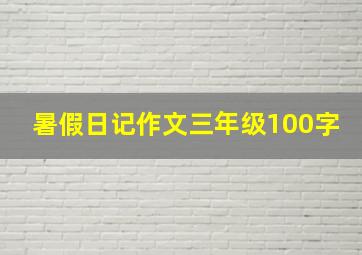 暑假日记作文三年级100字